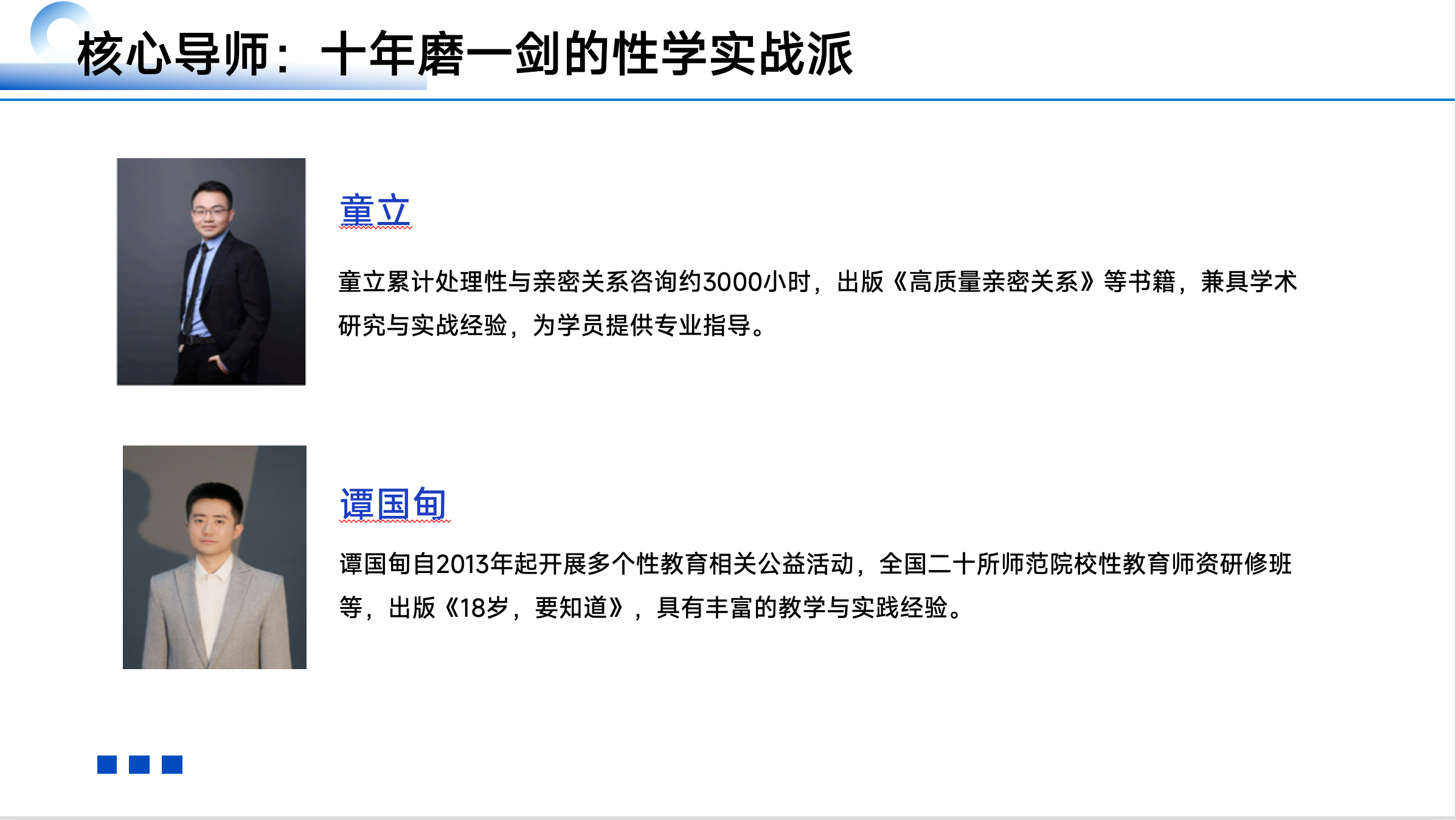 核心导师：十年磨一剑的性学实战派

童立

童立累计处理性与亲密关系咨询约3000小时，出版《高质量亲密关系》等书籍，兼具学术研究与实战经验，为学员提供专业指导。

谭国甸

谭国甸自2013年起开展多个性教育相关公益活动，全国二十所师范院校性教育师资研修班等，出版《18岁，要知道》，具有丰富的教学与实践经验。